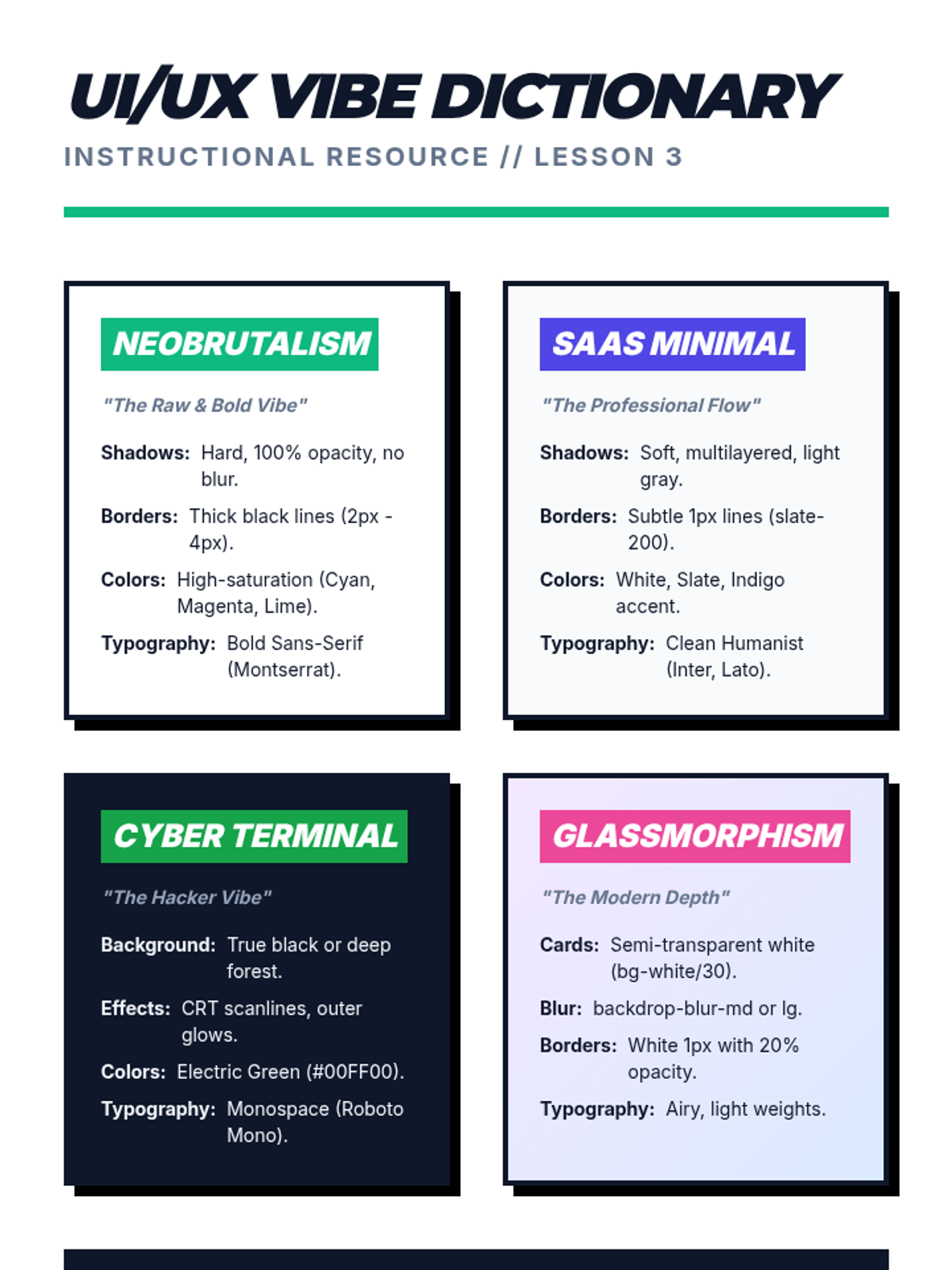 UI/UX VIBE DICTIONARY

INSTRUCTIONAL RESOURCE // LESSON 3

NEOBRUTALISM

"The Raw & Bold Vibe"

Shadows: Hard, 100% opacity, no blur.

Borders: Thick black lines (2px - 4px).

Colors: High-saturation (Cyan, Magenta, Lime).

Typography: Bold Sans-Serif (Montserrat).

SAAS MINIMAL

"The Professional Flow"

Shadows: Soft, multilayered, light gray.

Borders: Subtle 1px lines (slate-200).

Colors: White, Slate, Indigo accent.

Typography: Clean Humanist (Inter, Lato).

CYBER TERMINAL

"The Hacker Vibe"

Background: True black or deep forest.

Effects: CRT scanlines, outer glows.

Colors: Electric Green (#00FF00).

Typography: Monospace (Roboto Mono).

GLASSMORPHISM

"The Modern Depth"

Cards: Semi-transparent white (bg-white/30).

Blur: backdrop-blur-md or lg.

Borders: White 1px with 20% opacity.

Typography: Airy, light weights.